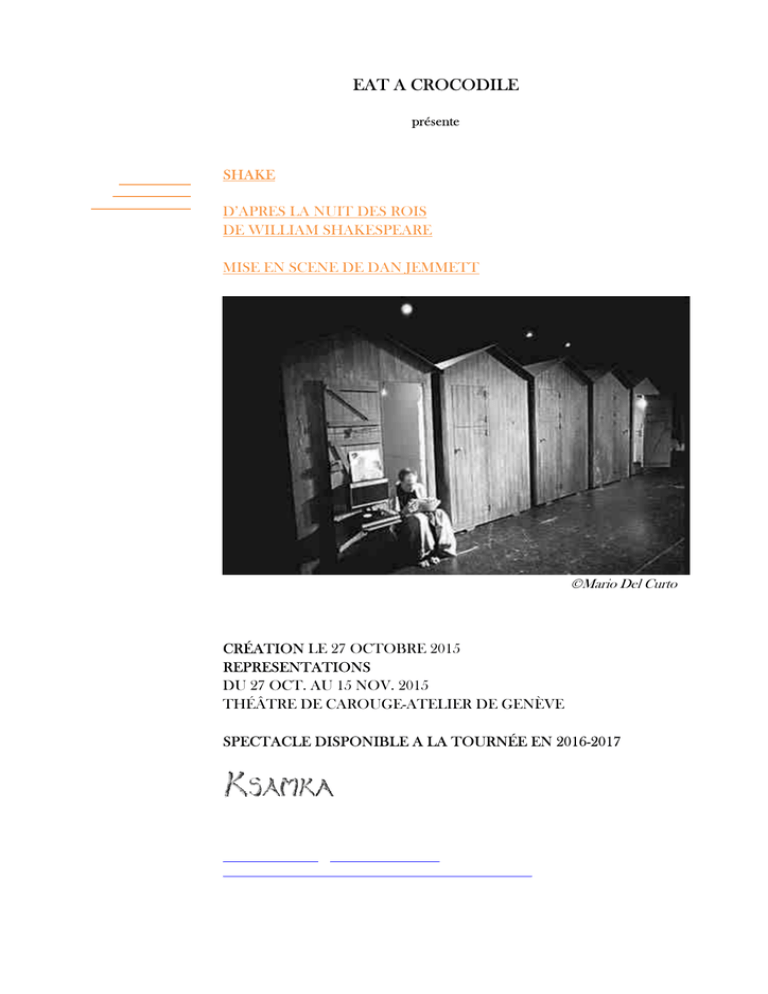 EAT A CROCODILE

présente

SHAKE

D'APRES LA NUIT DES ROIS
DE WILLIAM SHAKESPEARE

MISE EN SCENE DE DAN JEMMETT

©Mario Del Curto

CRÉATION LE 27 OCTOBRE 2015
REPRESENTATIONS
DU 27 OCT. AU 15 NOV. 2015
THÉÂTRE DE CAROUGE-ATELIER DE GENÈVE

SPECTACLE DISPONIBLE A LA TOURNÉE EN 2016-2017

KSAMKA